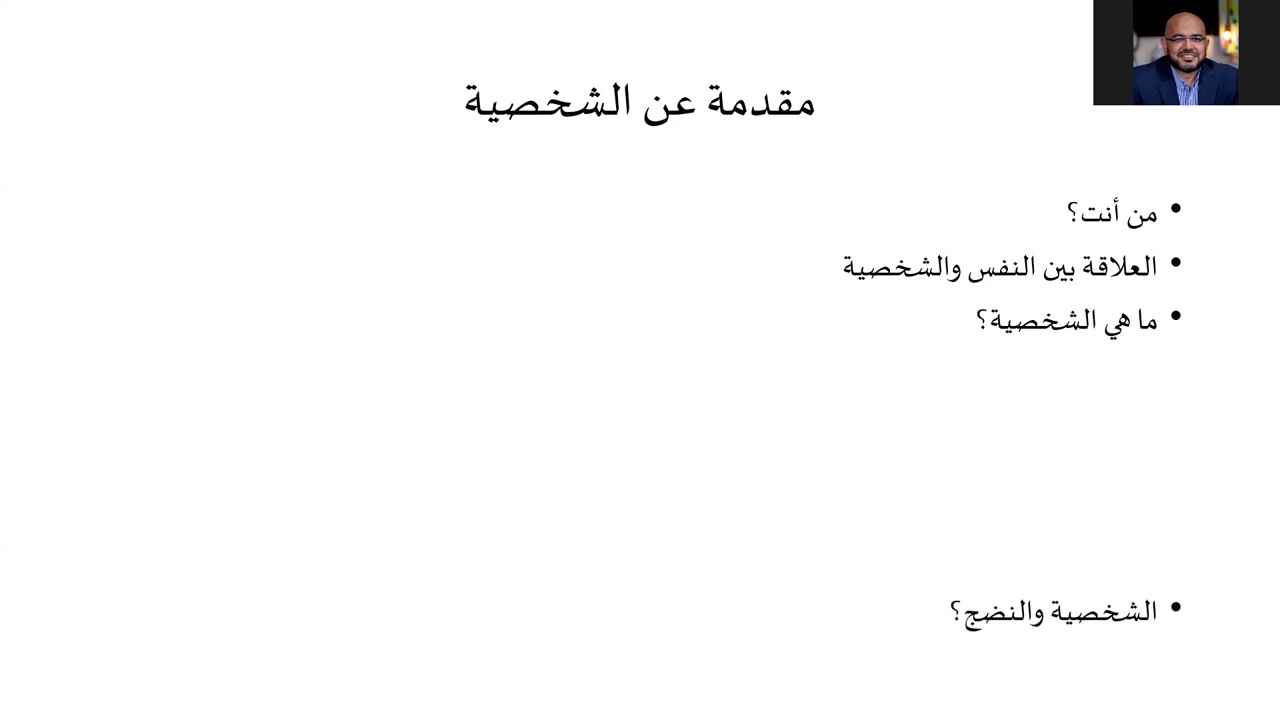 مقدمة عن الشخصية

• من أنت؟
• العلاقة بين النفس والشخصية
• ما هي الشخصية؟

• الشخصية والنضج؟